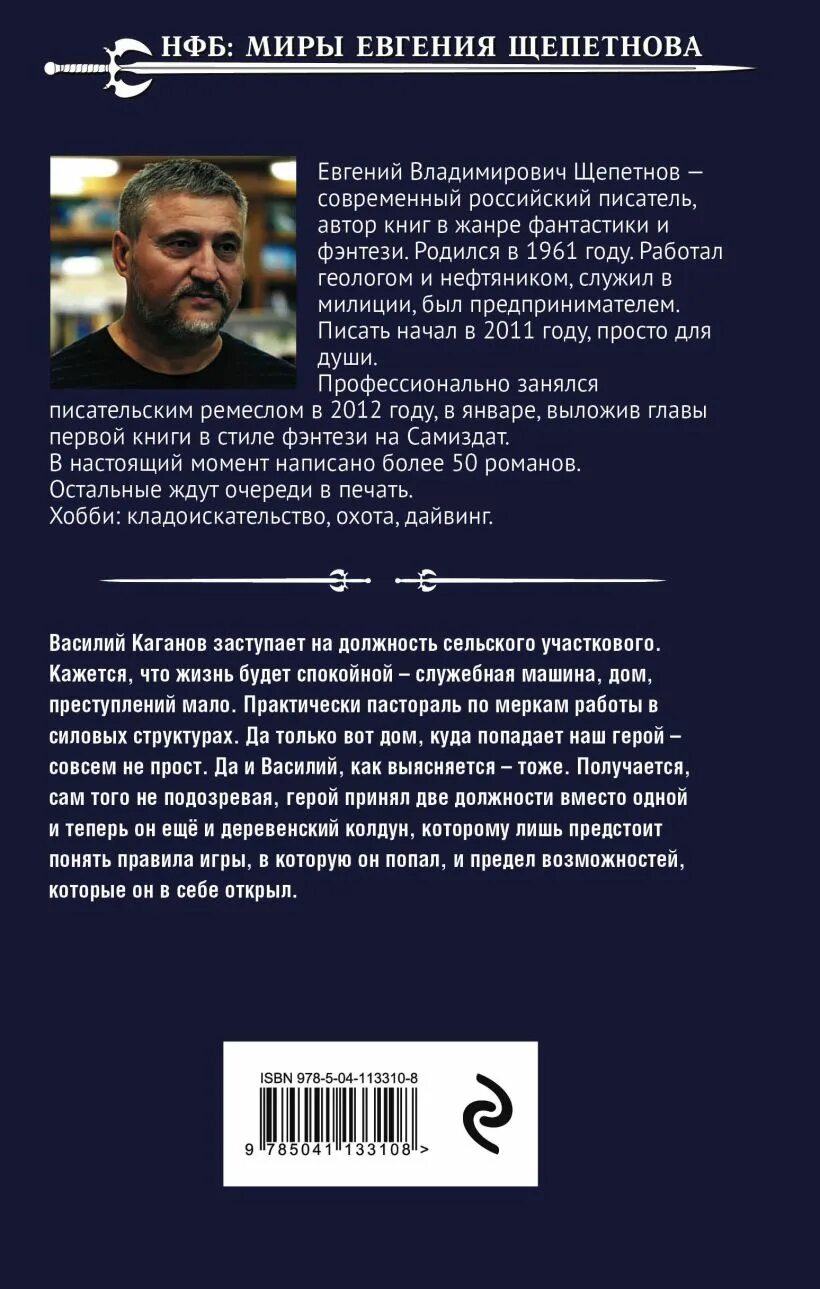 НФБ: МИРЫ ЕВГЕНИЯ ЩЕПЕТНОВА

Евгений Владимирович Щепетнов — современный российский писатель, автор книг в жанре фантастики и фэнтези. Родился в 1961 году. Работал геологом и нефтяником, служил в милиции, был предпринимателем. Писать начал в 2011 году, просто для души.
Профессионально занялся писательским ремеслом в 2012 году, в январе, выложив главы первой книги в стиле фэнтези на Самиздат.
В настоящий момент написано более 50 романов.
Остальные ждут очереди в печать.
Хобби: кладоискательство, охота, дайвинг.

Василий Каганов заступает на должность сельского участкового. Кажется, что жизнь будет спокойной – служебная машина, дом, преступлений мало. Практически пастораль по меркам работы в силовых структурах. Да только вот дом, куда попадает наш герой – совсем не прост. Да и Василий, как выясняется – тоже. Получается, сам того не подозревая, герой принял две должности вместо одной и теперь он ещё и деревенский колдун, которому лишь предстоит понять правила игры, в которую он попал, и предел возможностей, которые он в себе открыл.

ISBN 978-5-04-113310-8
9 785041 133108 >